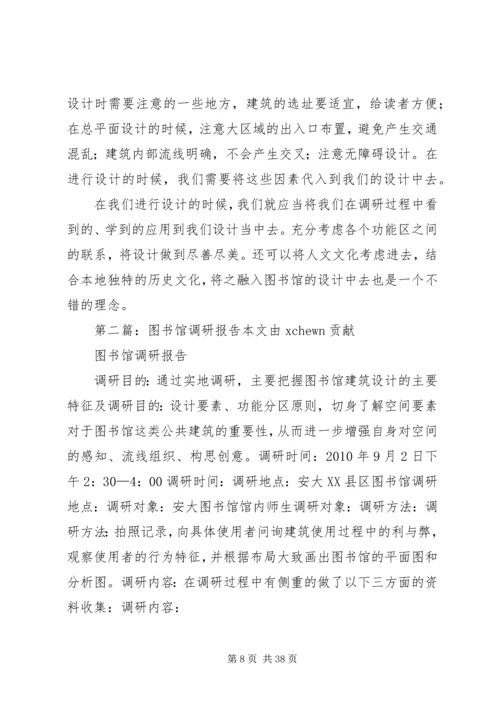 设计时需要注意的一些地方，建筑的选址要适宜，给读者方便；在总平面设计的时候，注意大区域的出入口布置，避免产生交通混乱；建筑内部流线明确，不会产生交叉；注意无障碍设计。在进行设计的时候，我们需要将这些因素代入到我们的设计中去。

在我们进行设计的时候，我们就应当将我们在调研过程中看到的、学到的应用到我们设计当中去。充分考虑各个功能区之间的联系，将设计做到尽善尽美。还可以将人文文化考虑进去，结合本地独特的历史文化，将之融入图书馆的设计中去也是一个不错的理念。

第二篇：图书馆调研报告本文由 xchewn 贡献

图书馆调研报告

调研目的：通过实地调研，主要把握图书馆建筑设计的主要特征及调研目的：设计要素、功能分区原则，切身了解空间要素对于图书馆这类公共建筑的重要性，从而进一步增强自身对空间的感知、流线组织、构思创意。调研时间：2010 年 9 月 2 日下午 2：30—4：00 调研时间：调研地点：安大 XX 县区图书馆调研地点：调研对象：安大图书馆馆内师生调研对象：调研方法：调研方法：拍照记录，向具体使用者问询建筑使用过程中的利与弊，观察使用者的行为特征，并根据布局大致画出图书馆的平面图和分析图。调研内容：在调研过程中有侧重的做了以下三方面的资料收集：调研内容：

第 8 页 共 38 页